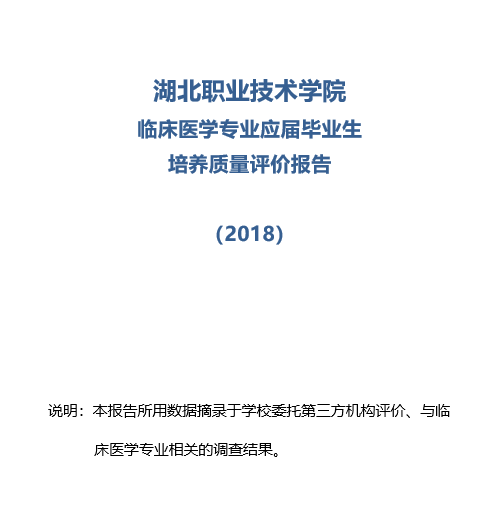 湖北职业技术学院
临床医学专业应届毕业生
培养质量评价报告

（2018）

说明：本报告所用数据摘录于学校委托第三方机构评价、与临床医学专业相关的调查结果。